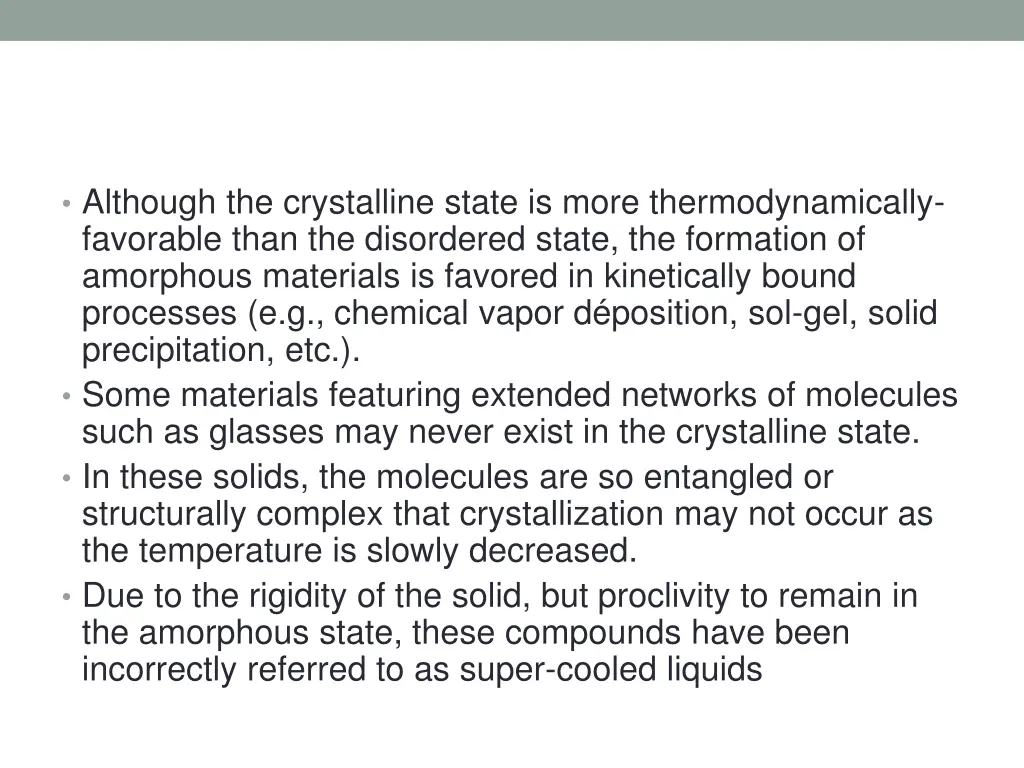 • Although the crystalline state is more thermodynamically-favorable than the disordered state, the formation of amorphous materials is favored in kinetically bound processes (e.g., chemical vapor déposition, sol-gel, solid precipitation, etc.).
• Some materials featuring extended networks of molecules such as glasses may never exist in the crystalline state.
• In these solids, the molecules are so entangled or structurally complex that crystallization may not occur as the temperature is slowly decreased.
• Due to the rigidity of the solid, but proclivity to remain in the amorphous state, these compounds have been incorrectly referred to as super-cooled liquids